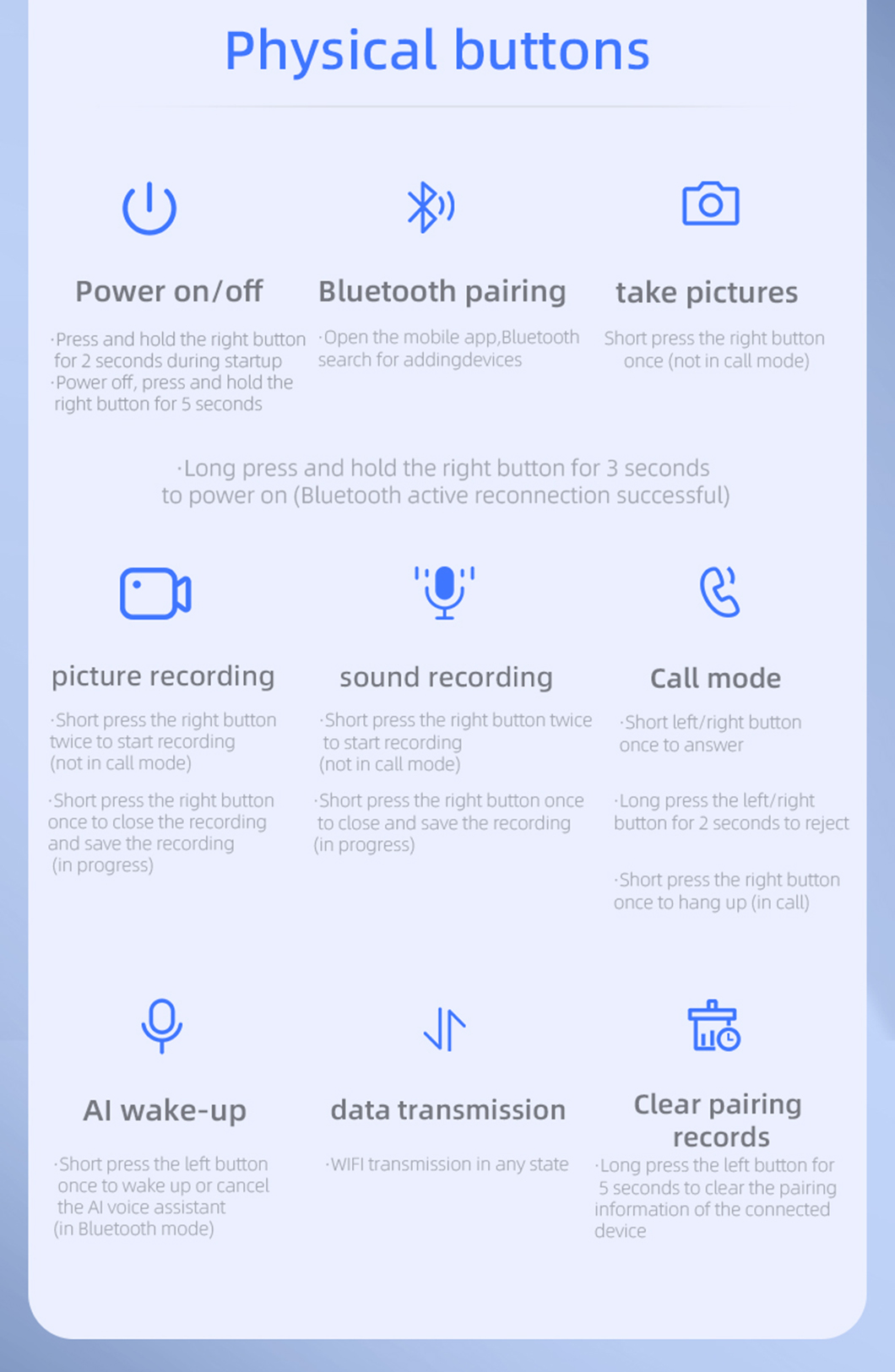 Physical buttons

Power on/off

·Press and hold the right button for 2 seconds during startup
·Power off, press and hold the right button for 5 seconds

Bluetooth pairing

·Open the mobile app,Bluetooth search for addingdevices

take pictures

Short press the right button once (not in call mode)

·Long press and hold the right button for 3 seconds to power on (Bluetooth active reconnection successful)

picture recording

·Short press the right button twice to start recording (not in call mode)

·Short press the right button once to close the recording and save the recording (in progress)

sound recording

·Short press the right button twice to start recording (not in call mode)

·Short press the right button once to close and save the recording (in progress)

Call mode

·Short left/right button once to answer

·Long press the left/right button for 2 seconds to reject

·Short press the right button once to hang up (in call)

AI wake-up

·Short press the left button once to wake up or cancel the AI voice assistant (in Bluetooth mode)

data transmission

·WIFI transmission in any state

Clear pairing records

·Long press the left button for 5 seconds to clear the pairing information of the connected device